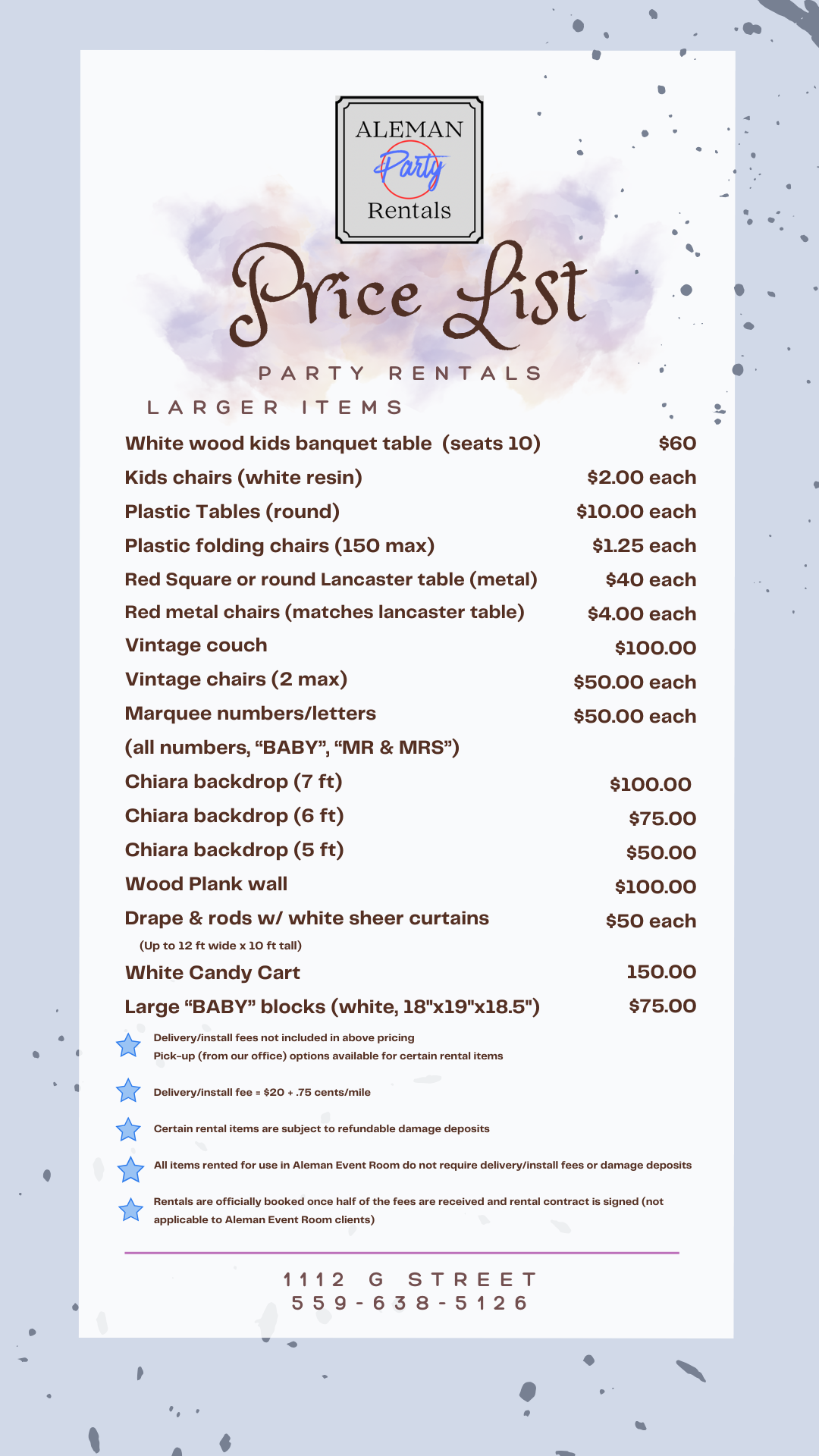 ALEMAN
Party
Rentals

Price List

PARTY RENTALS

LARGER ITEMS

White wood kids banquet table (seats 10) $60
Kids chairs (white resin) $2.00 each
Plastic Tables (round) $10.00 each
Plastic folding chairs (150 max) $1.25 each
Red Square or round Lancaster table (metal) $40 each
Red metal chairs (matches lancaster table) $4.00 each
Vintage couch $100.00
Vintage chairs (2 max) $50.00 each
Marquee numbers/letters $50.00 each
(all numbers, "BABY", "MR & MRS")
Chiara backdrop (7 ft) $100.00
Chiara backdrop (6 ft) $75.00
Chiara backdrop (5 ft) $50.00
Wood Plank wall $100.00
Drape & rods w/ white sheer curtains $50 each
(Up to 12 ft wide x 10 ft tall)
White Candy Cart 150.00
Large "BABY" blocks (white, 18"x19"x18.5") $75.00

Delivery/install fees not included in above pricing
Pick-up (from our office) options available for certain rental items

Delivery/install fee = $20 + .75 cents/mile

Certain rental items are subject to refundable damage deposits

All items rented for use in Aleman Event Room do not require delivery/install fees or damage deposits

Rentals are officially booked once half of the fees are received and rental contract is signed (not applicable to Aleman Event Room clients)

1112 G STREET
559-638-5126